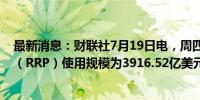 最新消息：财联社7月19日电，周四
（RRP）使用规模为3916.52亿美元